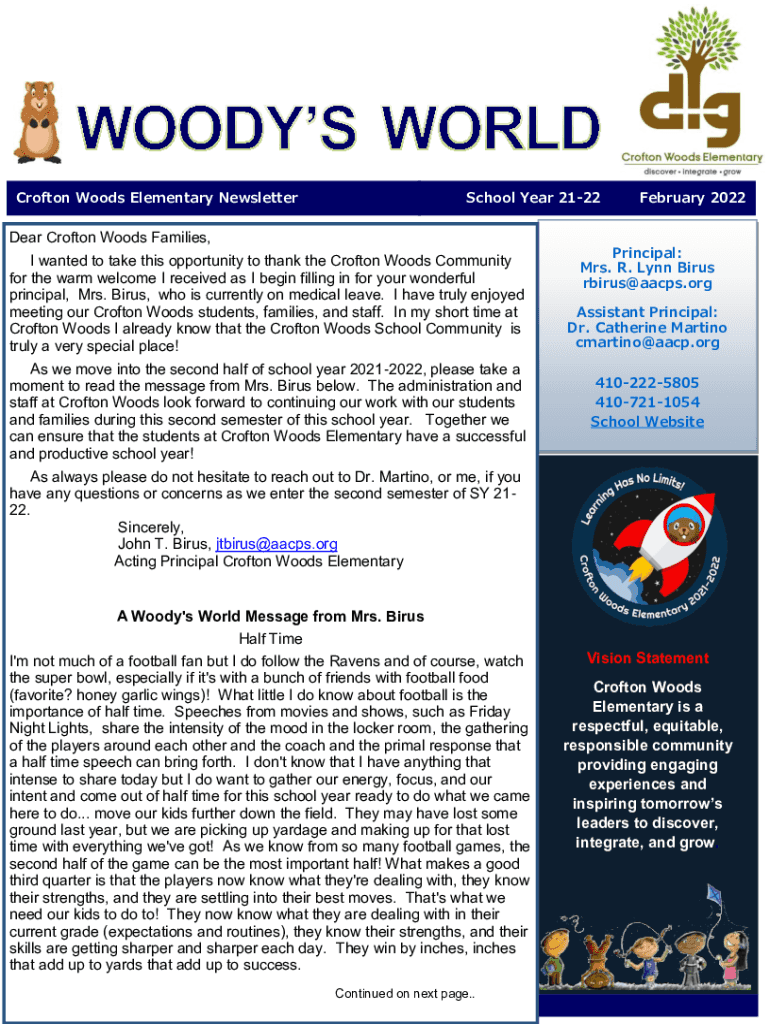 WOODY'S WORLD

dig
Crofton Woods Elementary
discover • integrate • grow

Crofton Woods Elementary Newsletter School Year 21-22 February 2022

Dear Crofton Woods Families,

I wanted to take this opportunity to thank the Crofton Woods Community for the warm welcome I received as I begin filling in for your wonderful principal, Mrs. Birus, who is currently on medical leave. I have truly enjoyed meeting our Crofton Woods students, families, and staff. In my short time at Crofton Woods I already know that the Crofton Woods School Community is truly a very special place!

As we move into the second half of school year 2021-2022, please take a moment to read the message from Mrs. Birus below. The administration and staff at Crofton Woods look forward to continuing our work with our students and families during this second semester of this school year. Together we can ensure that the students at Crofton Woods Elementary have a successful and productive school year!

As always please do not hesitate to reach out to Dr. Martino, or me, if you have any questions or concerns as we enter the second semester of SY 21-22.

Sincerely,
John T. Birus, jtbirus@aacps.org
Acting Principal Crofton Woods Elementary

A Woody's World Message from Mrs. Birus
Half Time

I'm not much of a football fan but I do follow the Ravens and of course, watch the super bowl, especially if it's with a bunch of friends with football food (favorite? honey garlic wings)! What little I do know about football is the importance of half time. Speeches from movies and shows, such as Friday Night Lights, share the intensity of the mood in the locker room, the gathering of the players around each other and the coach and the primal response that a half time speech can bring forth. I don't know that I have anything that intense to share today but I do want to gather our energy, focus, and our intent and come out of half time for this school year ready to do what we came here to do... move our kids further down the field. They may have lost some ground last year, but we are picking up yardage and making up for that lost time with everything we've got! As we know from so many football games, the second half of the game can be the most important half! What makes a good third quarter is that the players now know what they're dealing with, they know their strengths, and they are settling into their best moves. That's what we need our kids to do to! They now know what they are dealing with in their current grade (expectations and routines), they know their strengths, and their skills are getting sharper and sharper each day. They win by inches, inches that add up to yards that add up to success.

Continued on next page..

Principal:
Mrs. R. Lynn Birus
rbirus@aacps.org

Assistant Principal:
Dr. Catherine Martino
cmartino@aacp.org

410-222-5805
410-721-1054
School Website

Learning Has No Limits!
Crofton Woods Elementary 2021-2022

Vision Statement

Crofton Woods Elementary is a respectful, equitable, responsible community providing engaging experiences and inspiring tomorrow's leaders to discover, integrate, and grow